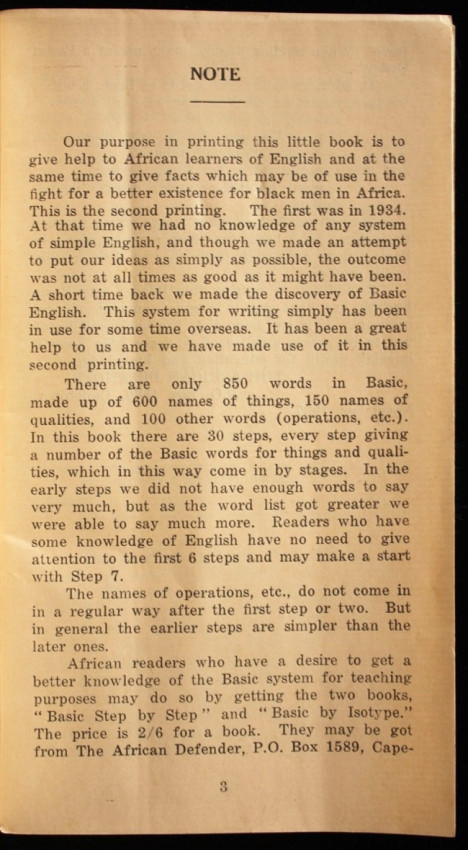 NOTE

Our purpose in printing this little book is to give help to African learners of English and at the same time to give facts which may be of use in the fight for a better existence for black men in Africa. This is the second printing. The first was in 1934. At that time we had no knowledge of any system of simple English, and though we made an attempt to put our ideas as simply as possible, the outcome was not at all times as good as it might have been. A short time back we made the discovery of Basic English. This system for writing simply has been in use for some time overseas. It has been a great help to us and we have made use of it in this second printing.

There are only 850 words in Basic, made up of 600 names of things, 150 names of qualities, and 100 other words (operations, etc.). In this book there are 30 steps, every step giving a number of the Basic words for things and qualities, which in this way come in by stages. In the early steps we did not have enough words to say very much, but as the word list got greater we were able to say much more. Readers who have some knowledge of English have no need to give attention to the first 6 steps and may make a start with Step 7.

The names of operations, etc., do not come in in a regular way after the first step or two. But in general the earlier steps are simpler than the later ones.

African readers who have a desire to get a better knowledge of the Basic system for teaching purposes may do so by getting the two books, "Basic Step by Step" and "Basic by Isotype." The price is 2/6 for a book. They may be got from The African Defender, P.O. Box 1589, Cape-

3